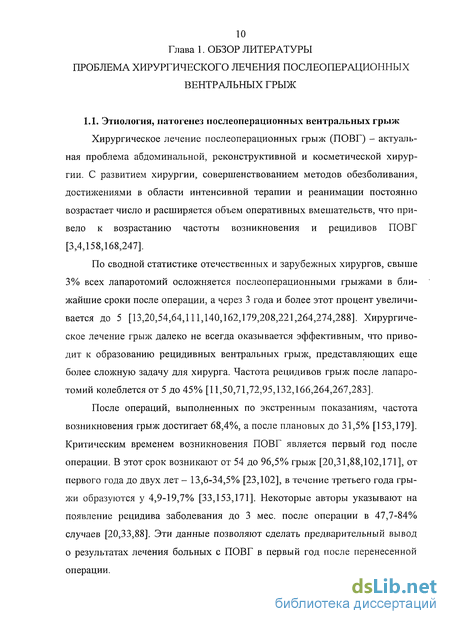 10

Глава 1. ОБЗОР ЛИТЕРАТУРЫ

ПРОБЛЕМА ХИРУРГИЧЕСКОГО ЛЕЧЕНИЯ ПОСЛЕОПЕРАЦИОННЫХ ВЕНТРАЛЬНЫХ ГРЫЖ

1.1. Этиология, патогенез послеоперационных вентральных грыж

Хирургическое лечение послеоперационных грыж (ПОВГ) – актуальная проблема абдоминальной, реконструктивной и косметической хирургии. С развитием хирургии, совершенствованием методов обезболивания, достижениями в области интенсивной терапии и реанимации постоянно возрастает число и расширяется объем оперативных вмешательств, что привело к возрастанию частоты возникновения и рецидивов ПОВГ [3,4,158,168,247].

По сводной статистике отечественных и зарубежных хирургов, свыше 3% всех лапаротомий осложняется послеоперационными грыжами в ближайшие сроки после операции, а через 3 года и более этот процент увеличивается до 5 [13,20,54,64,111,140,162,179,208,221,264,274,288]. Хирургическое лечение грыж далеко не всегда оказывается эффективным, что приводит к образованию рецидивных вентральных грыж, представляющих еще более сложную задачу для хирурга. Частота рецидивов грыж после лапаротомий колеблется от 5 до 45% [11,50,71,72,95,132,166,264,267,283].

После операций, выполненных по экстренным показаниям, частота возникновения грыж достигает 68,4%, а после плановых до 31,5% [153,179]. Критическим временем возникновения ПОВГ является первый год после операции. В этот срок возникают от 54 до 96,5% грыж [20,31,88,102,171], от первого года до двух лет – 13,6-34,5% [23,102], в течение третьего года грыжи образуются у 4,9-19,7% [33,153,171]. Некоторые авторы указывают на появление рецидива заболевания до 3 мес. после операции в 47,7-84% случаев [20,33,88]. Эти данные позволяют сделать предварительный вывод о результатах лечения больных с ПОВГ в первый год после перенесенной операции.

dsLib.net
библиотека диссертаций